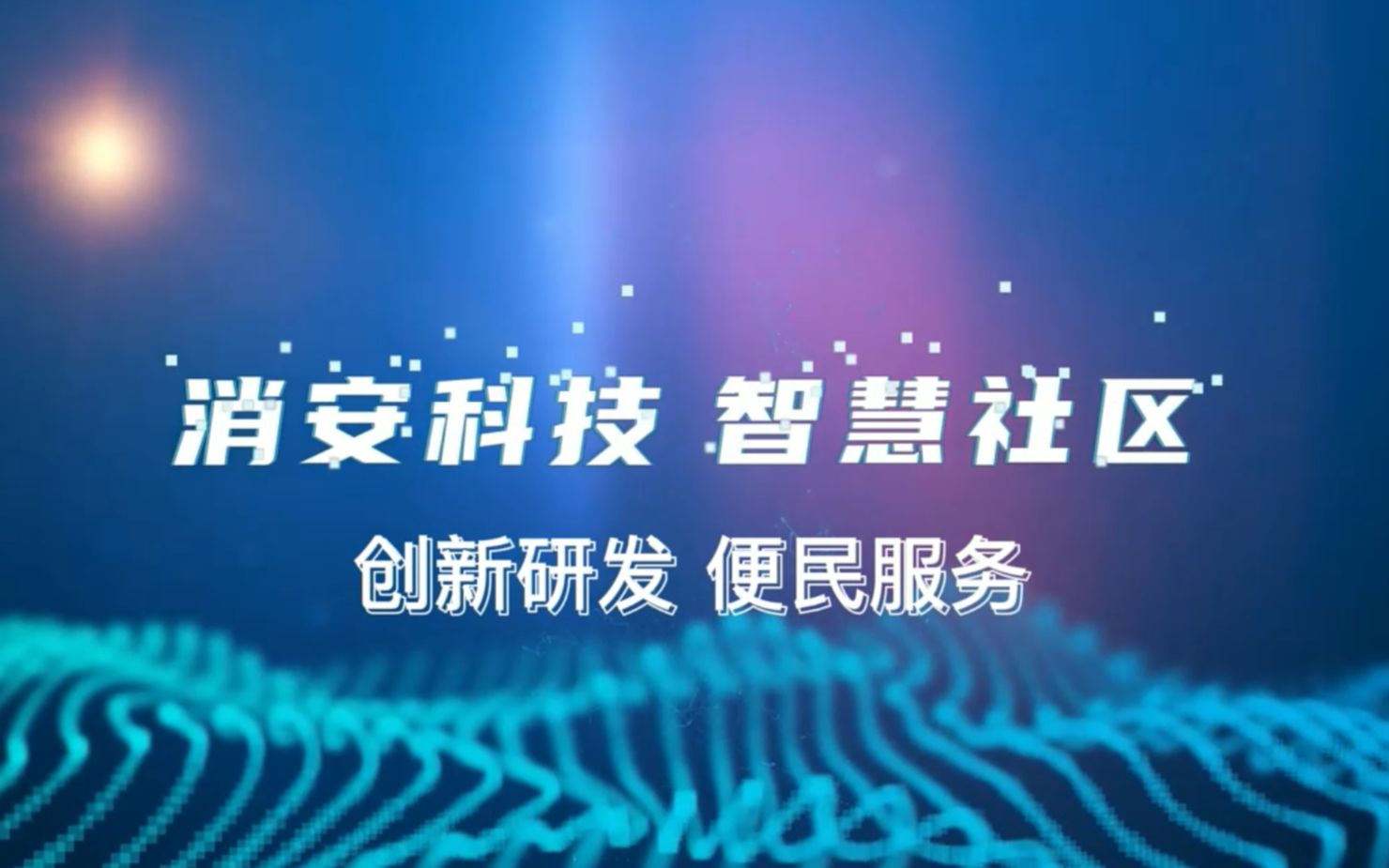 消安科技 智慧社区

创新研发 便民服务